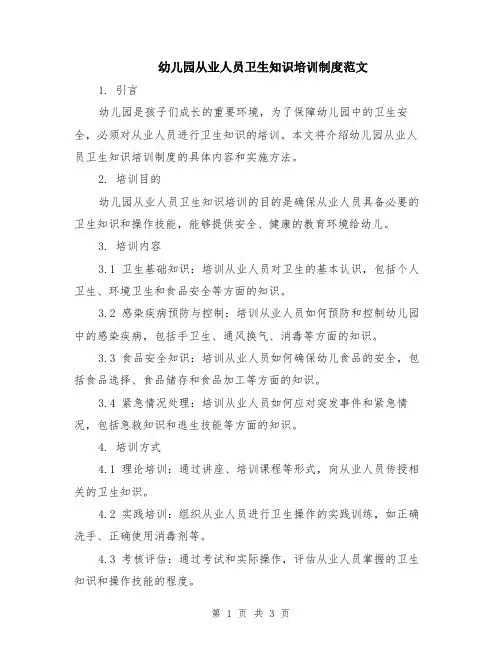 幼儿园从业人员卫生知识培训制度范文

1. 引言

幼儿园是孩子们成长的重要环境，为了保障幼儿园中的卫生安全，必须对从业人员进行卫生知识的培训。本文将介绍幼儿园从业人员卫生知识培训制度的具体内容和实施方法。

2. 培训目的

幼儿园从业人员卫生知识培训的目的是确保从业人员具备必要的卫生知识和操作技能，能够提供安全、健康的教育环境给幼儿。

3. 培训内容

3.1 卫生基础知识：培训从业人员对卫生的基本认识，包括个人卫生、环境卫生和食品安全等方面的知识。

3.2 感染疾病预防与控制：培训从业人员如何预防和控制幼儿园中的感染疾病，包括手卫生、通风换气、消毒等方面的知识。

3.3 食品安全知识：培训从业人员如何确保幼儿食品的安全，包括食品选择、食品储存和食品加工等方面的知识。

3.4 紧急情况处理：培训从业人员如何应对突发事件和紧急情况，包括急救知识和逃生技能等方面的知识。

4. 培训方式

4.1 理论培训：通过讲座、培训课程等形式，向从业人员传授相关的卫生知识。

4.2 实践培训：组织从业人员进行卫生操作的实践训练，如正确洗手、正确使用消毒剂等。

4.3 考核评估：通过考试和实际操作，评估从业人员掌握的卫生知识和操作技能的程度。

第 1 页 共 3 页